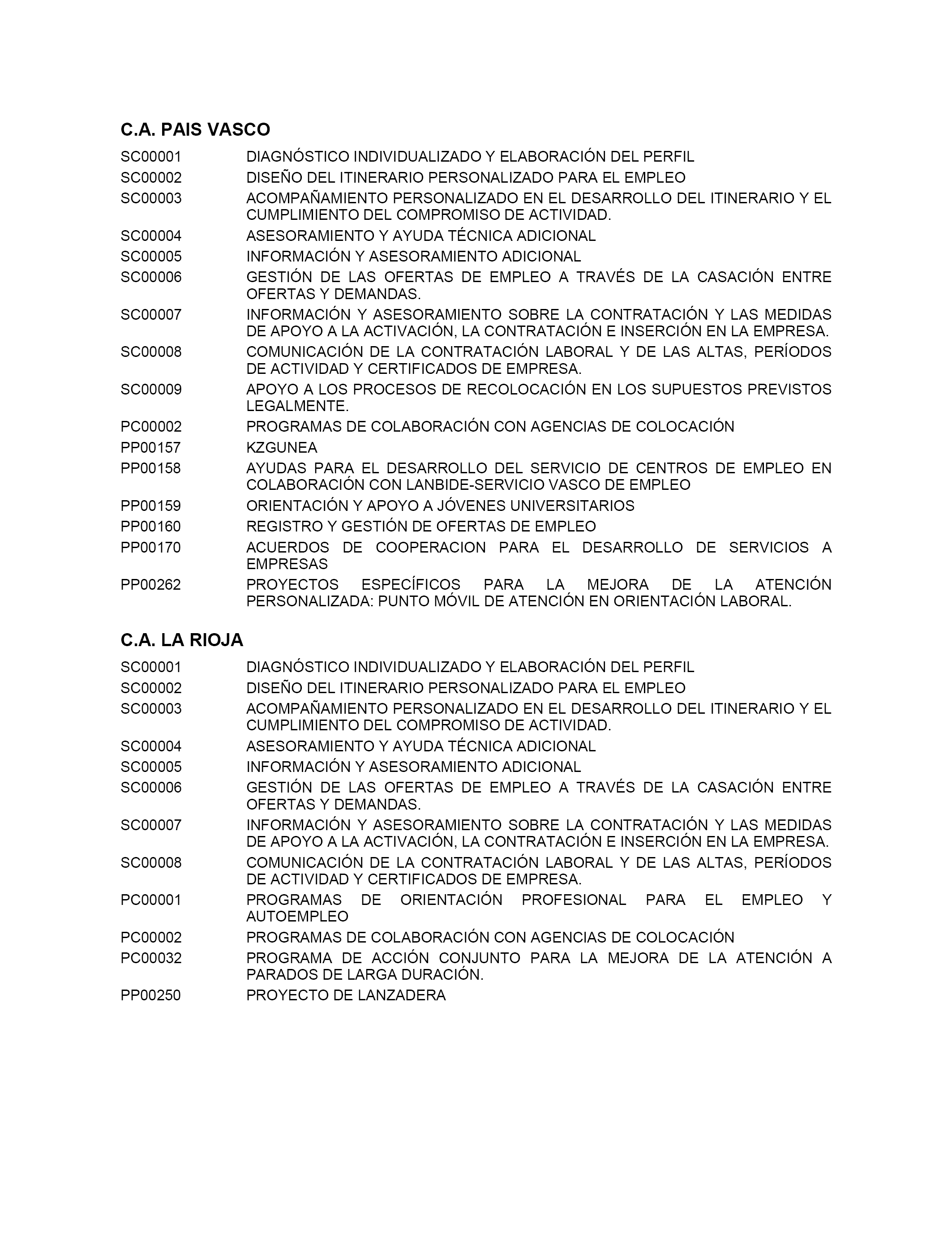 C.A. PAIS VASCO

SC00001 DIAGNÓSTICO INDIVIDUALIZADO Y ELABORACIÓN DEL PERFIL
SC00002 DISEÑO DEL ITINERARIO PERSONALIZADO PARA EL EMPLEO
SC00003 ACOMPAÑAMIENTO PERSONALIZADO EN EL DESARROLLO DEL ITINERARIO Y EL CUMPLIMIENTO DEL COMPROMISO DE ACTIVIDAD.
SC00004 ASESORAMIENTO Y AYUDA TÉCNICA ADICIONAL
SC00005 INFORMACIÓN Y ASESORAMIENTO ADICIONAL
SC00006 GESTIÓN DE LAS OFERTAS DE EMPLEO A TRAVÉS DE LA CASACIÓN ENTRE OFERTAS Y DEMANDAS.
SC00007 INFORMACIÓN Y ASESORAMIENTO SOBRE LA CONTRATACIÓN Y LAS MEDIDAS DE APOYO A LA ACTIVACIÓN, LA CONTRATACIÓN E INSERCIÓN EN LA EMPRESA.
SC00008 COMUNICACIÓN DE LA CONTRATACIÓN LABORAL Y DE LAS ALTAS, PERÍODOS DE ACTIVIDAD Y CERTIFICADOS DE EMPRESA.
SC00009 APOYO A LOS PROCESOS DE RECOLOCACIÓN EN LOS SUPUESTOS PREVISTOS LEGALMENTE.
PC00002 PROGRAMAS DE COLABORACIÓN CON AGENCIAS DE COLOCACIÓN
PP00157 KZGUNEA
PP00158 AYUDAS PARA EL DESARROLLO DEL SERVICIO DE CENTROS DE EMPLEO EN COLABORACIÓN CON LANBIDE-SERVICIO VASCO DE EMPLEO
PP00159 ORIENTACIÓN Y APOYO A JÓVENES UNIVERSITARIOS
PP00160 REGISTRO Y GESTIÓN DE OFERTAS DE EMPLEO
PP00170 ACUERDOS DE COOPERACION PARA EL DESARROLLO DE SERVICIOS A EMPRESAS
PP00262 PROYECTOS ESPECÍFICOS PARA LA MEJORA DE LA ATENCIÓN PERSONALIZADA: PUNTO MÓVIL DE ATENCIÓN EN ORIENTACIÓN LABORAL.

C.A. LA RIOJA

SC00001 DIAGNÓSTICO INDIVIDUALIZADO Y ELABORACIÓN DEL PERFIL
SC00002 DISEÑO DEL ITINERARIO PERSONALIZADO PARA EL EMPLEO
SC00003 ACOMPAÑAMIENTO PERSONALIZADO EN EL DESARROLLO DEL ITINERARIO Y EL CUMPLIMIENTO DEL COMPROMISO DE ACTIVIDAD.
SC00004 ASESORAMIENTO Y AYUDA TÉCNICA ADICIONAL
SC00005 INFORMACIÓN Y ASESORAMIENTO ADICIONAL
SC00006 GESTIÓN DE LAS OFERTAS DE EMPLEO A TRAVÉS DE LA CASACIÓN ENTRE OFERTAS Y DEMANDAS.
SC00007 INFORMACIÓN Y ASESORAMIENTO SOBRE LA CONTRATACIÓN Y LAS MEDIDAS DE APOYO A LA ACTIVACIÓN, LA CONTRATACIÓN E INSERCIÓN EN LA EMPRESA.
SC00008 COMUNICACIÓN DE LA CONTRATACIÓN LABORAL Y DE LAS ALTAS, PERÍODOS DE ACTIVIDAD Y CERTIFICADOS DE EMPRESA.
PC00001 PROGRAMAS DE ORIENTACIÓN PROFESIONAL PARA EL EMPLEO Y AUTOEMPLEO
PC00002 PROGRAMAS DE COLABORACIÓN CON AGENCIAS DE COLOCACIÓN
PC00032 PROGRAMA DE ACCIÓN CONJUNTO PARA LA MEJORA DE LA ATENCIÓN A PARADOS DE LARGA DURACIÓN.
PP00250 PROYECTO DE LANZADERA